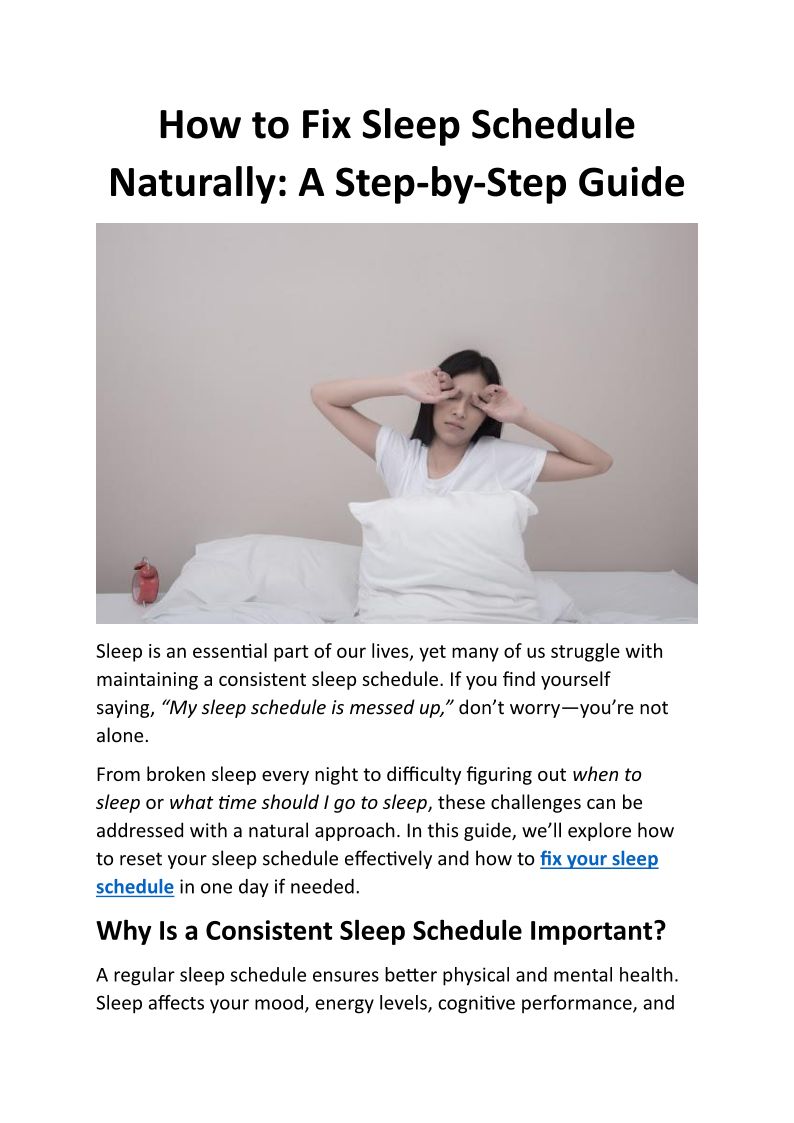 How to Fix Sleep Schedule Naturally: A Step-by-Step Guide

Sleep is an essential part of our lives, yet many of us struggle with maintaining a consistent sleep schedule. If you find yourself saying, "My sleep schedule is messed up," don't worry—you're not alone.

From broken sleep every night to difficulty figuring out when to sleep or what time should I go to sleep, these challenges can be addressed with a natural approach. In this guide, we'll explore how to reset your sleep schedule effectively and how to fix your sleep schedule in one day if needed.

Why Is a Consistent Sleep Schedule Important?

A regular sleep schedule ensures better physical and mental health. Sleep affects your mood, energy levels, cognitive performance, and